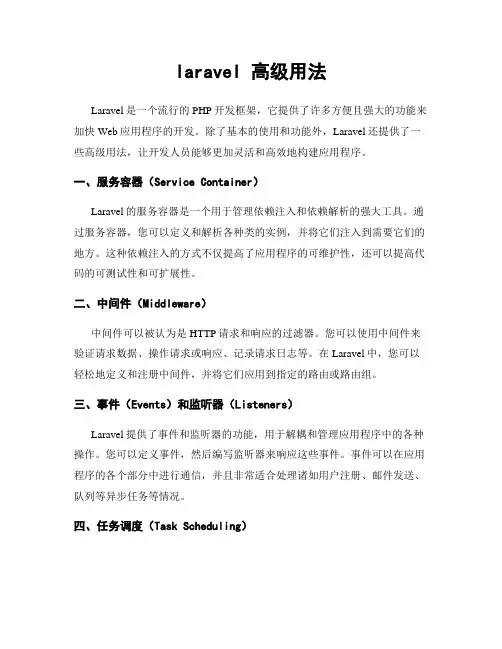 laravel 高级用法

Laravel 是一个流行的 PHP 开发框架，它提供了许多方便且强大的功能来加快 Web 应用程序的开发。除了基本的使用和功能外，Laravel 还提供了一些高级用法，让开发人员能够更加灵活和高效地构建应用程序。

一、服务容器（Service Container）

Laravel 的服务容器是一个用于管理依赖注入和依赖解析的强大工具。通过服务容器，您可以定义和解析各种类的实例，并将它们注入到需要它们的地方。这种依赖注入的方式不仅提高了应用程序的可维护性，还可以提高代码的可测试性和可扩展性。

二、中间件（Middleware）

中间件可以被认为是 HTTP 请求和响应的过滤器。您可以使用中间件来验证请求数据、操作请求或响应、记录请求日志等。在 Laravel 中，您可以轻松地定义和注册中间件，并将它们应用到指定的路由或路由组。

三、事件（Events）和监听器（Listeners）

Laravel 提供了事件和监听器的功能，用于解耦和管理应用程序中的各种操作。您可以定义事件，然后编写监听器来响应这些事件。事件可以在应用程序的各个部分中进行通信，并且非常适合处理诸如用户注册、邮件发送、队列等异步任务等情况。

四、任务调度（Task Scheduling）